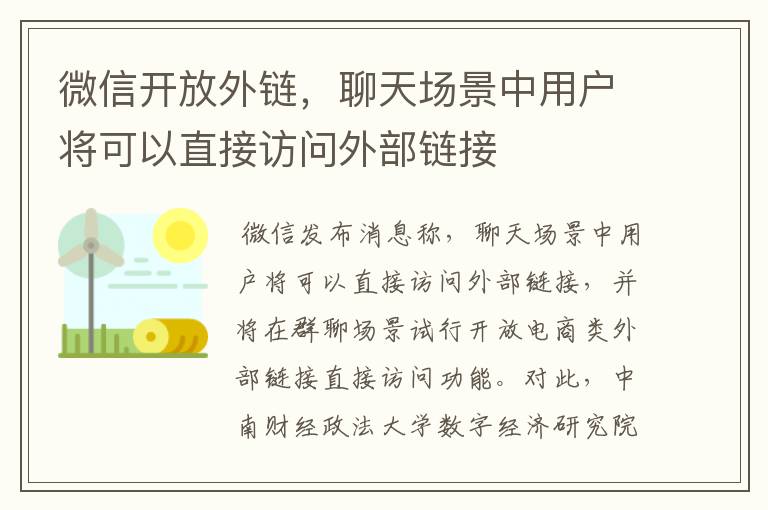 微信开放外链，聊天场景中用户将可以直接访问外部链接

微信发布消息称，聊天场景中用户将可以直接访问外部链接，并将在群聊场景试行开放电商类外部链接直接访问功能。对此，中南财经政法大学数字经济研究院